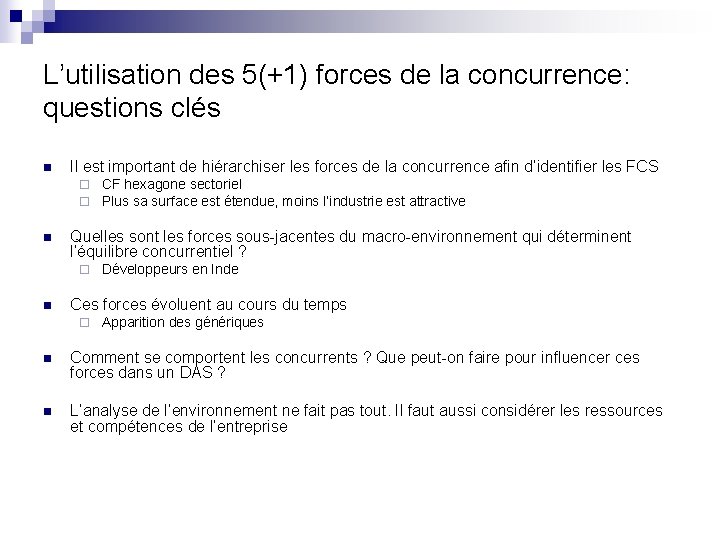 L'utilisation des 5(+1) forces de la concurrence: questions clés

• Il est important de hiérarchiser les forces de la concurrence afin d'identifier les FCS
☐ CF hexagone sectoriel
☐ Plus sa surface est étendue, moins l'industrie est attractive

• Quelles sont les forces sous-jacentes du macro-environnement qui déterminent l'équilibre concurrentiel ?
☐ Développeurs en Inde

• Ces forces évoluent au cours du temps
☐ Apparition des génériques

• Comment se comportent les concurrents ? Que peut-on faire pour influencer ces forces dans un DAS ?

• L'analyse de l'environnement ne fait pas tout. Il faut aussi considérer les ressources et compétences de l'entreprise